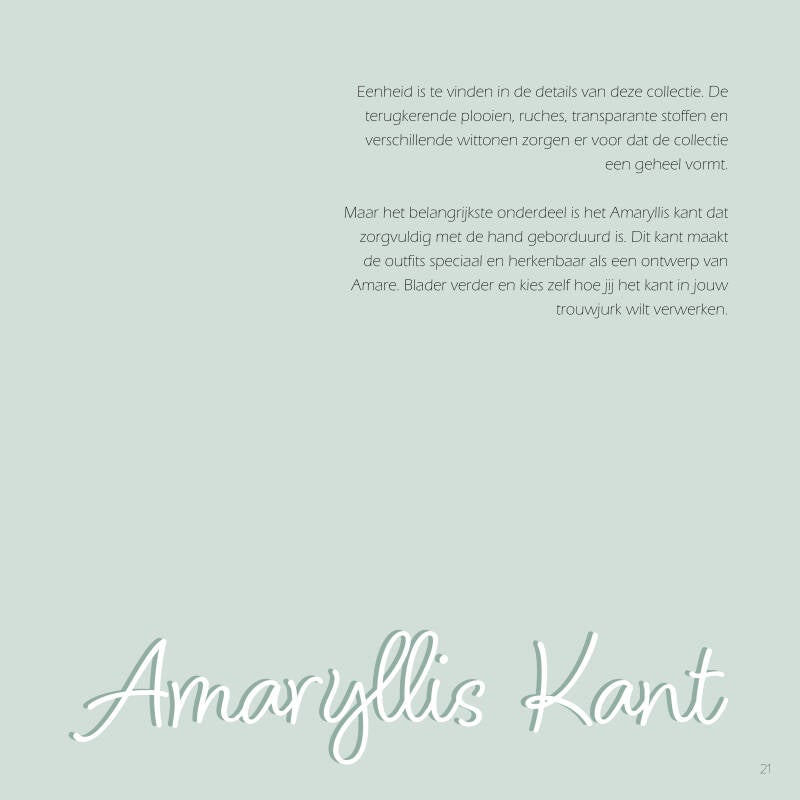 Eenheid is te vinden in de details van deze collectie. De terugkerende plooien, ruches, transparante stoffen en verschillende wittonen zorgen er voor dat de collectie een geheel vormt.

Maar het belangrijkste onderdeel is het Amaryllis kant dat zorgvuldig met de hand geborduurd is. Dit kant maakt de outfits speciaal en herkenbaar als een ontwerp van Amare. Blader verder en kies zelf hoe jij het kant in jouw trouwjurk wilt verwerken.

Amaryllis Kant

21